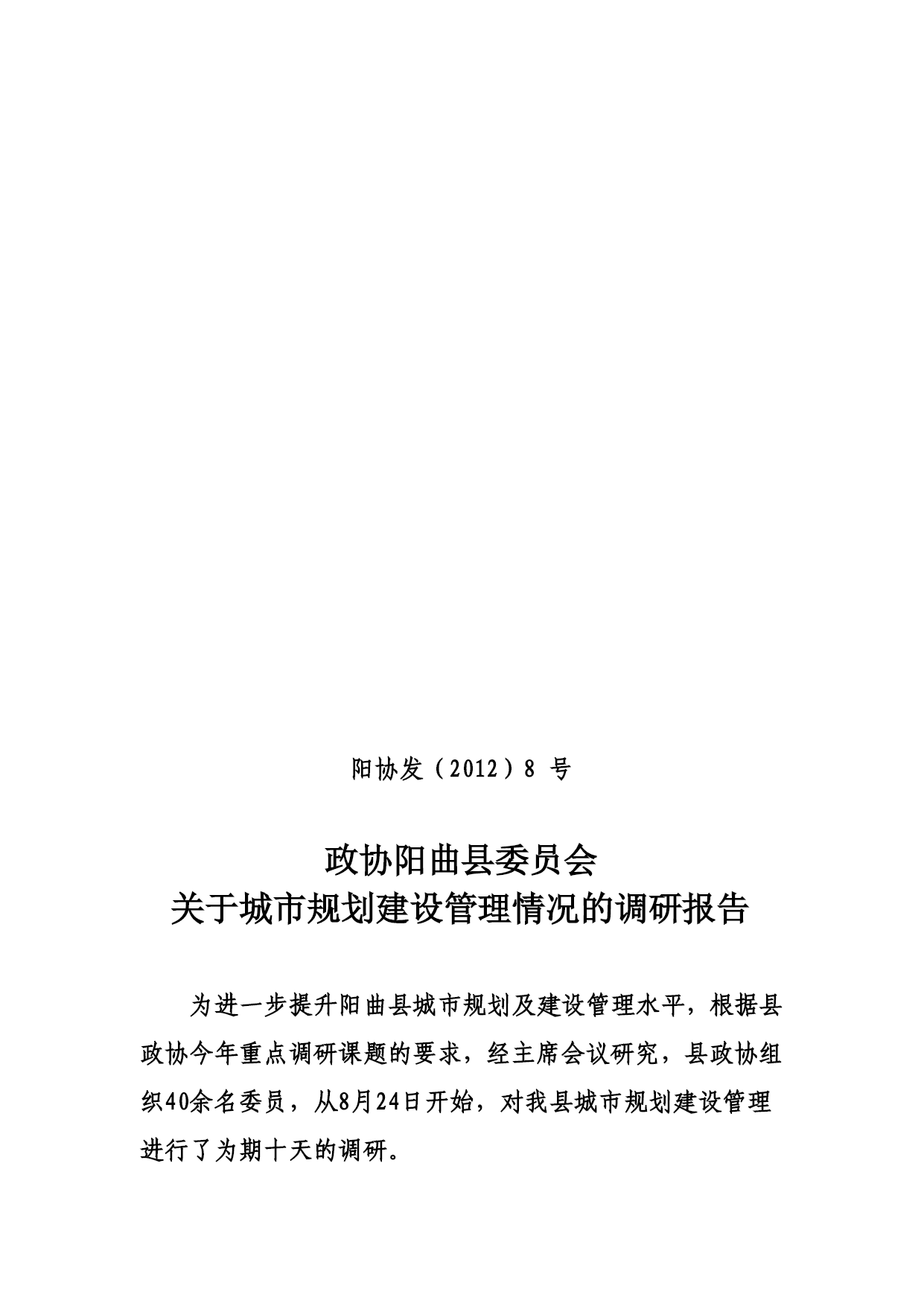 阳协发（2012）8 号

政协阳曲县委员会
关于城市规划建设管理情况的调研报告

为进一步提升阳曲县城市规划及建设管理水平，根据县政协今年重点调研课题的要求，经主席会议研究，县政协组织40余名委员，从8月24日开始，对我县城市规划建设管理进行了为期十天的调研。